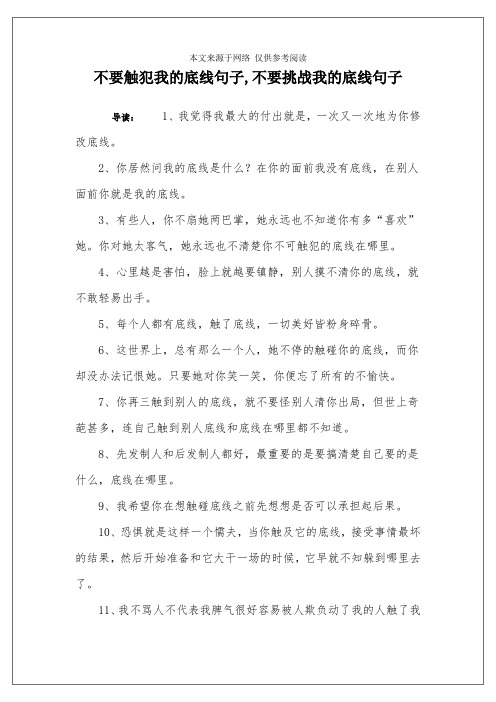 本文来源于网络 仅供参考阅读

不要触犯我的底线句子,不要挑战我的底线句子

导读： 1、我觉得我最大的付出就是，一次又一次地为你修改底线。

2、你居然问我的底线是什么？在你的面前我没有底线，在别人面前你就是我的底线。

3、有些人，你不扇她两巴掌，她永远也不知道你有多“喜欢”她。你对她太客气，她永远也不清楚你不可触犯的底线在哪里。

4、心里越是害怕，脸上就越要镇静，别人摸不清你的底线，就不敢轻易出手。

5、每个人都有底线，触了底线，一切美好皆粉身碎骨。

6、这世界上，总有那么一个人，她不停的触碰你的底线，而你却没办法记恨她。只要她对你笑一笑，你便忘了所有的不愉快。

7、你再三触到别人的底线，就不要怪别人清你出局，但世上奇葩甚多，连自己触到别人底线和底线在哪里都不知道。

8、先发制人和后发制人都好，最重要的是要搞清楚自己要的是什么，底线在哪里。

9、我希望你在想触碰底线之前先想想是否可以承担起后果。

10、恐惧就是这样一个懦夫，当你触及它的底线，接受事情最坏的结果，然后开始准备和它大干一场的时候，它早就不知躲到哪里去了。

11、我不骂人不代表我脾气很好容易被人欺负动了我的人触了我